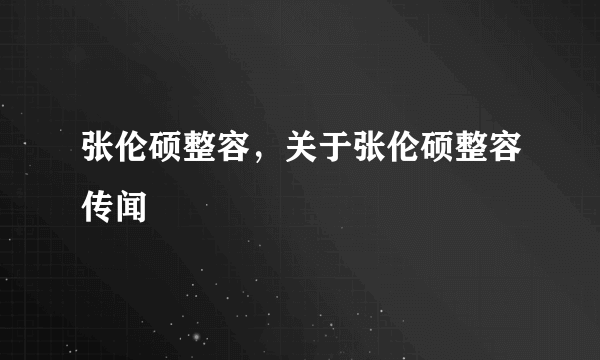 张伦硕整容，关于张伦硕整容传闻